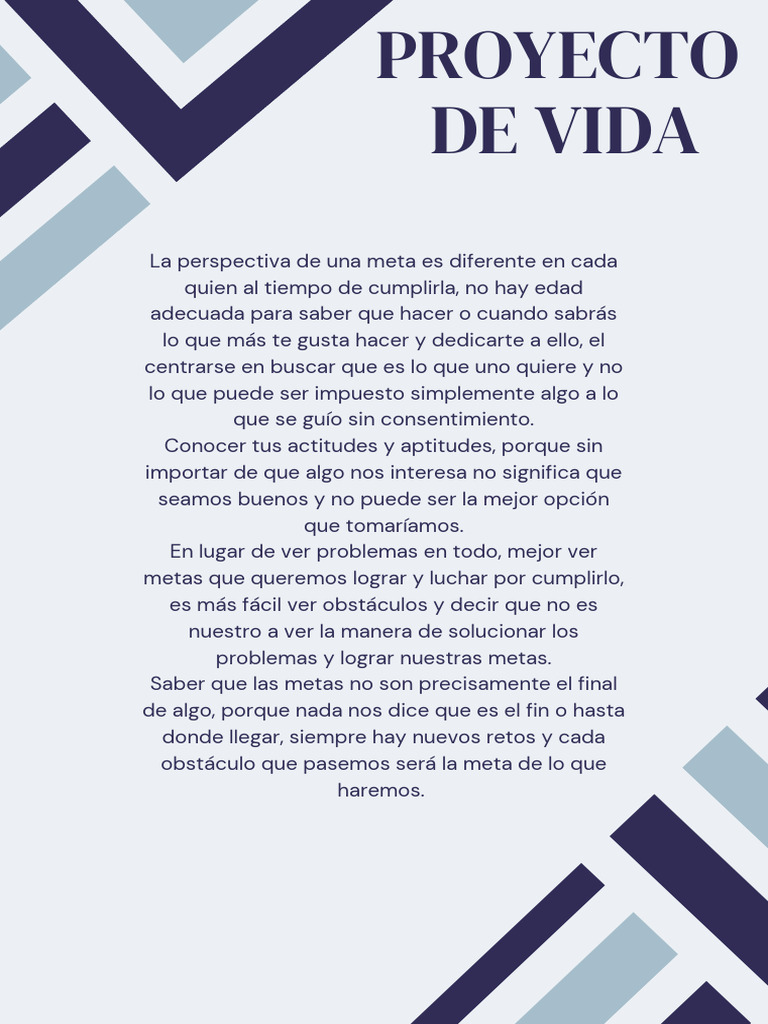 PROYECTO DE VIDA

La perspectiva de una meta es diferente en cada quien al tiempo de cumplirla, no hay edad adecuada para saber que hacer o cuando sabrás lo que más te gusta hacer y dedicarte a ello, el centrarse en buscar que es lo que uno quiere y no lo que puede ser impuesto simplemente algo a lo que se guío sin consentimiento.
Conocer tus actitudes y aptitudes, porque sin importar de que algo nos interesa no significa que seamos buenos y no puede ser la mejor opción que tomaríamos.
En lugar de ver problemas en todo, mejor ver metas que queremos lograr y luchar por cumplirlo, es más fácil ver obstáculos y decir que no es nuestro a ver la manera de solucionar los problemas y lograr nuestras metas.
Saber que las metas no son precisamente el final de algo, porque nada nos dice que es el fin o hasta donde llegar, siempre hay nuevos retos y cada obstáculo que pasemos será la meta de lo que haremos.